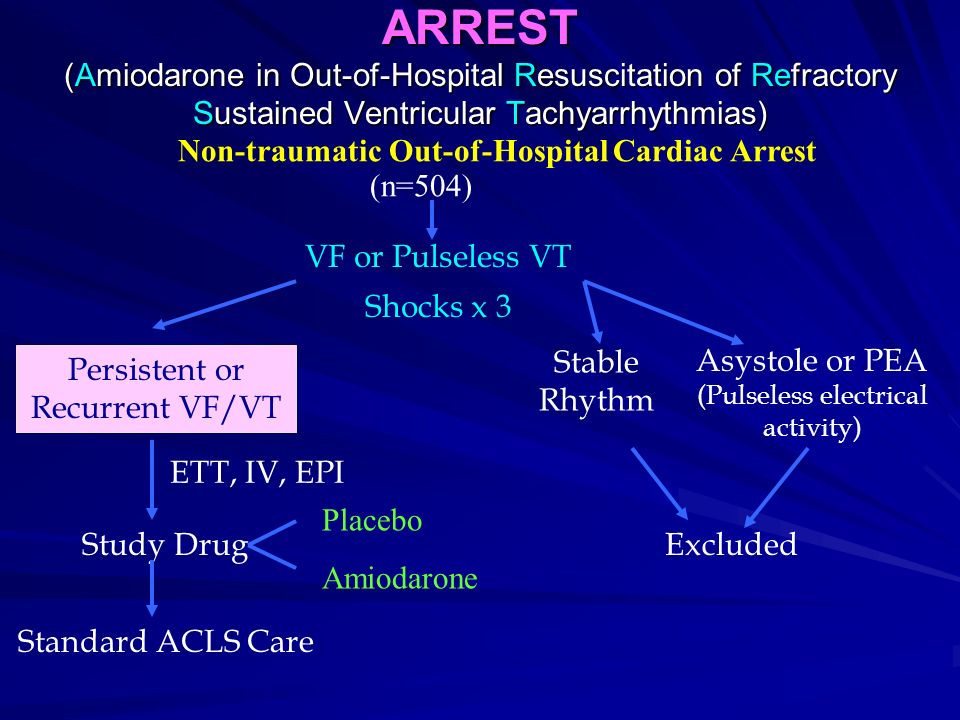 ARREST
(Amiodarone in Out-of-Hospital Resuscitation of Refractory Sustained Ventricular Tachyarrhythmias)

Non-traumatic Out-of-Hospital Cardiac Arrest
(n=504)

VF or Pulseless VT

Shocks x 3

Persistent or Recurrent VF/VT

Stable Rhythm

Asystole or PEA
(Pulseless electrical activity)

ETT, IV, EPI

Study Drug

Placebo

Amiodarone

Excluded

Standard ACLS Care